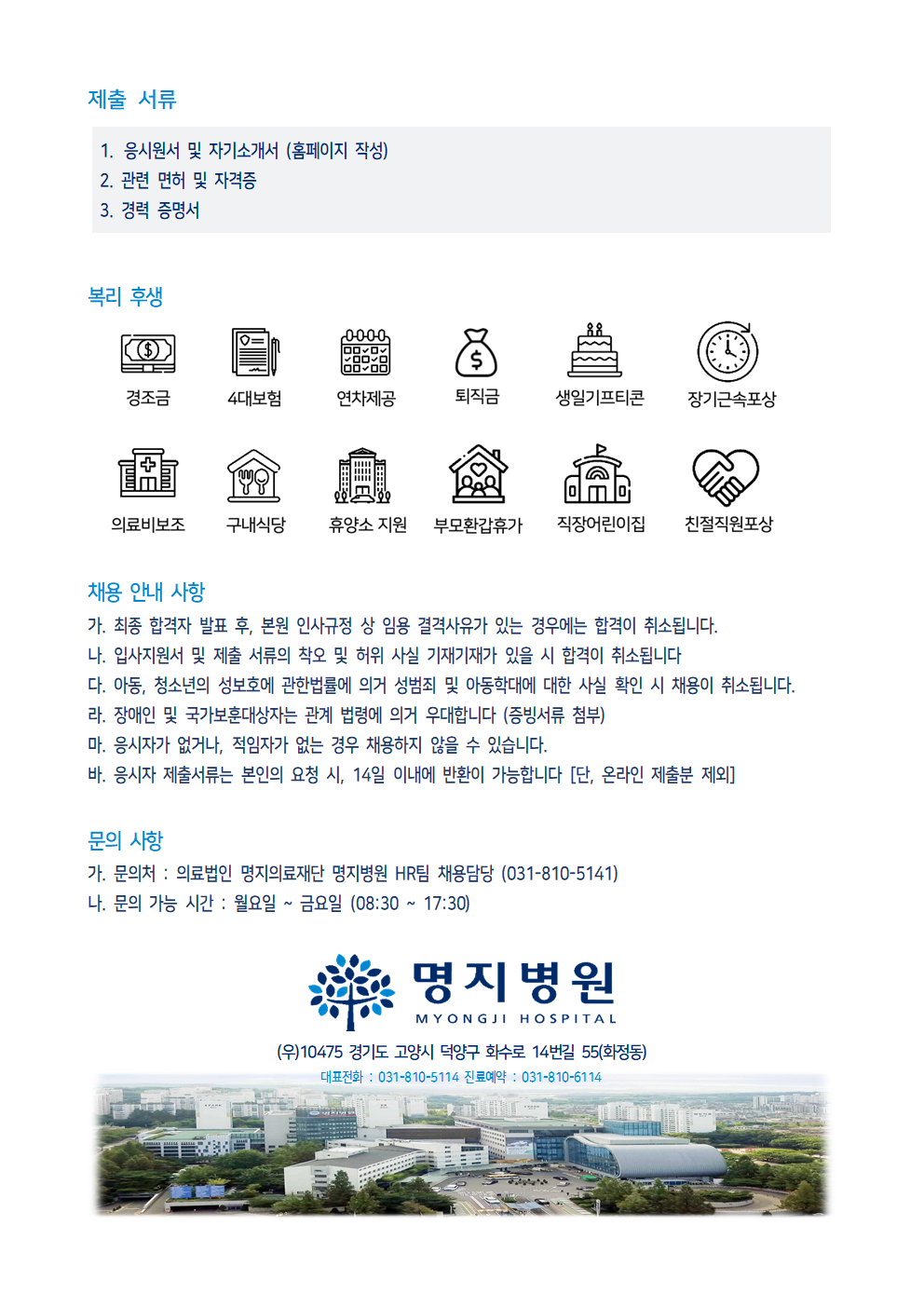 제출 서류

1. 응시원서 및 자기소개서 (홈페이지 작성)
2. 관련 면허 및 자격증
3. 경력 증명서

복리 후생

경조금
4대보험
연차제공
퇴직금
생일기프티콘
장기근속포상
의료비보조
구내식당
휴양소 지원
부모환갑휴가
직장어린이집
친절직원포상

채용 안내 사항

가. 최종 합격자 발표 후, 본원 인사규정 상 임용 결격사유가 있는 경우에는 합격이 취소됩니다.
나. 입사지원서 및 제출 서류의 착오 및 허위 사실 기재기재가 있을 시 합격이 취소됩니다
다. 아동, 청소년의 성보호에 관한법률에 의거 성범죄 및 아동학대에 대한 사실 확인 시 채용이 취소됩니다.
라. 장애인 및 국가보훈대상자는 관계 법령에 의거 우대합니다 (증빙서류 첨부)
마. 응시자가 없거나, 적임자가 없는 경우 채용하지 않을 수 있습니다.
바. 응시자 제출서류는 본인의 요청 시, 14일 이내에 반환이 가능합니다 [단, 온라인 제출분 제외]

문의 사항

가. 문의처 : 의료법인 명지의료재단 명지병원 HR팀 채용담당 (031-810-5141)
나. 문의 가능 시간 : 월요일 ~ 금요일 (08:30 ~ 17:30)

명지병원
MYONGJI HOSPITAL

(우)10475 경기도 고양시 덕양구 화수로 14번길 55(화정동)
대표전화 : 031-810-5114 진료예약 : 031-810-6114